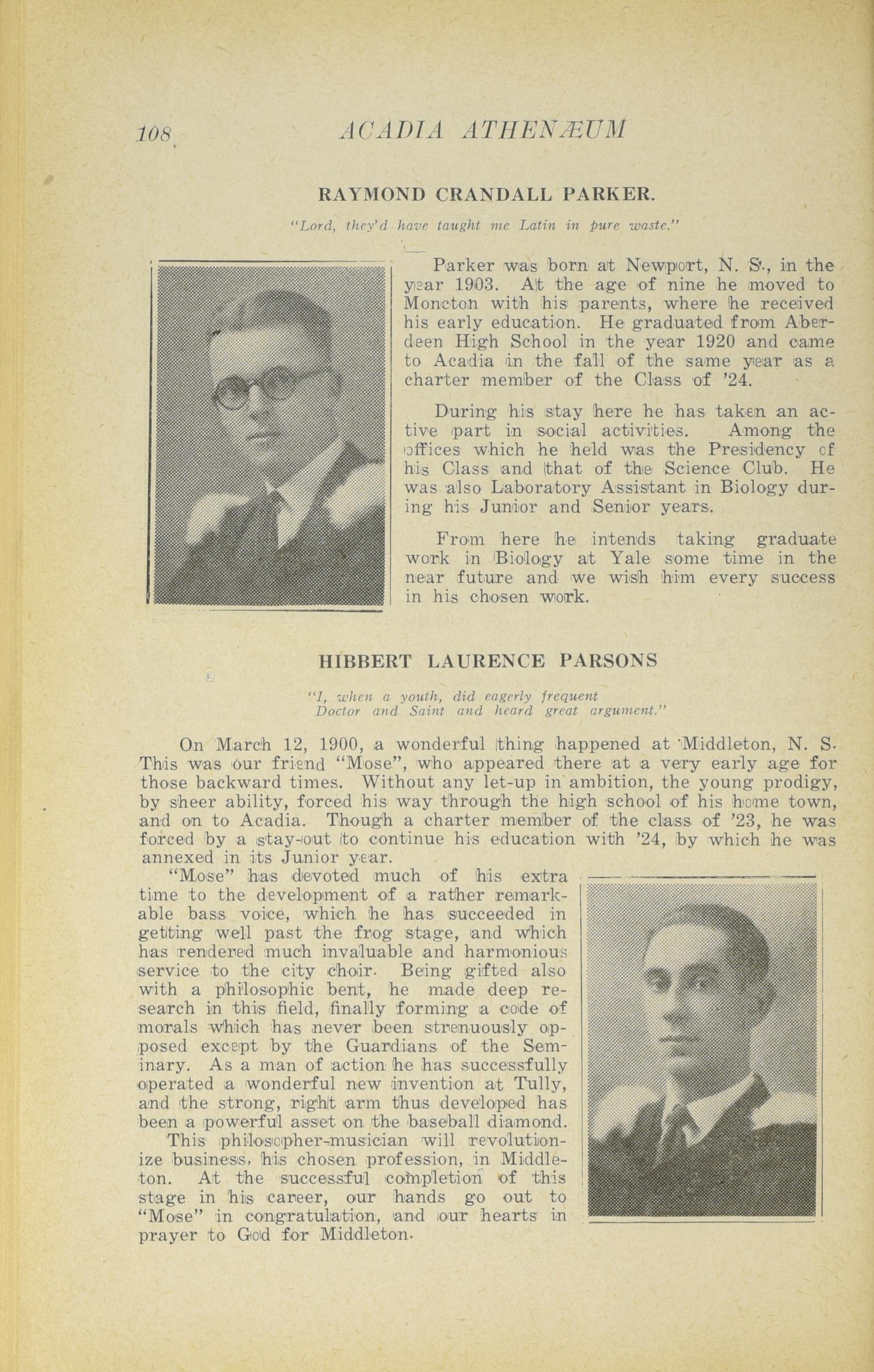 108 ACADIA ATHENÆUM

RAYMOND CRANDALL PARKER.

"Lord, they'd have taught me Latin in pure waste."

Parker was born at Newport, N. S., in the year 1903. At the age of nine he moved to Moncton with his parents, where he received his early education. He graduated from Aberdeen High School in the year 1920 and came to Acadia in the fall of the same year as a charter member of the Class of '24.

During his stay here he has taken an active part in social activities. Among the offices which he held was the Presidency of his Class and that of the Science Club. He was also Laboratory Assistant in Biology during his Junior and Senior years.

From here he intends taking graduate work in Biology at Yale some time in the near future and we wish him every success in his chosen work.

HIBBERT LAURENCE PARSONS

"I, when a youth, did eagerly frequent
Doctor and Saint and heard great argument."

On March 12, 1900, a wonderful thing happened at Middleton, N. S. This was our friend "Mose", who appeared there at a very early age for those backward times. Without any let-up in ambition, the young prodigy, by sheer ability, forced his way through the high school of his home town, and on to Acadia. Though a charter member of the class of '23, he was forced by a stay-out to continue his education with '24, by which he was annexed in its Junior year.

"Mose" has devoted much of his extra time to the development of a rather remarkable bass voice, which he has succeeded in getting well past the frog stage, and which has rendered much invaluable and harmonious service to the city choir. Being gifted also with a philosophic bent, he made deep research in this field, finally forming a code of morals which has never been strenuously opposed except by the Guardians of the Seminary. As a man of action he has successfully operated a wonderful new invention at Tully, and the strong, right arm thus developed has been a powerful asset on the baseball diamond.

This philosopher-musician will revolutionize business, his chosen profession, in Middleton. At the successful completion of this stage in his career, our hands go out to "Mose" in congratulation, and our hearts in prayer to God for Middleton.